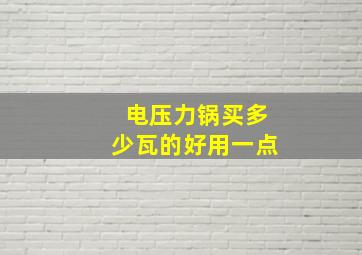 电压力锅买多少瓦的好用一点